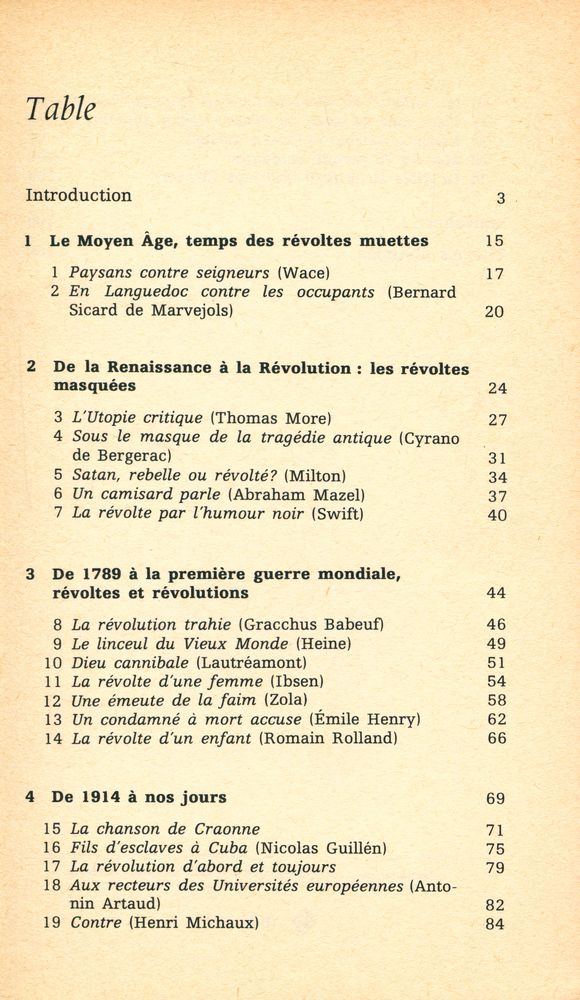 Table

Introduction 3

1 Le Moyen Âge, temps des révoltes muettes 15

1 Paysans contre seigneurs (Wace) 17
2 En Languedoc contre les occupants (Bernard Sicard de Marvejols) 20

2 De la Renaissance à la Révolution : les révoltes masquées 24

3 L'Utopie critique (Thomas More) 27
4 Sous le masque de la tragédie antique (Cyrano de Bergerac) 31
5 Satan, rebelle ou révolté? (Milton) 34
6 Un camisard parle (Abraham Mazel) 37
7 La révolte par l'humour noir (Swift) 40

3 De 1789 à la première guerre mondiale, révoltes et révolutions 44

8 La révolution trahie (Gracchus Babeuf) 46
9 Le linceul du Vieux Monde (Heine) 49
10 Dieu cannibale (Lautréamont) 51
11 La révolte d'une femme (Ibsen) 54
12 Une émeute de la faim (Zola) 58
13 Un condamné à mort accuse (Émile Henry) 62
14 La révolte d'un enfant (Romain Rolland) 66

4 De 1914 à nos jours 69

15 La chanson de Craonne 71
16 Fils d'esclaves à Cuba (Nicolas Guillén) 75
17 La révolution d'abord et toujours 79
18 Aux recteurs des Universités européennes (Antonin Artaud) 82
19 Contre (Henri Michaux) 84